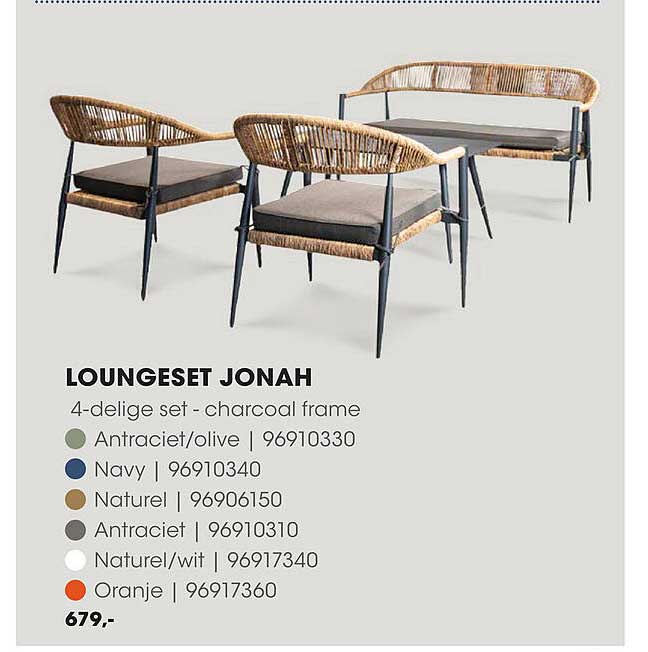 LOUNGESET JONAH

4-delige set - charcoal frame

Antraciet/olive | 96910330

Navy | 96910340

Naturel | 96906150

Antraciet | 96910310

Naturel/wit | 96917340

Oranje | 96917360

679,-